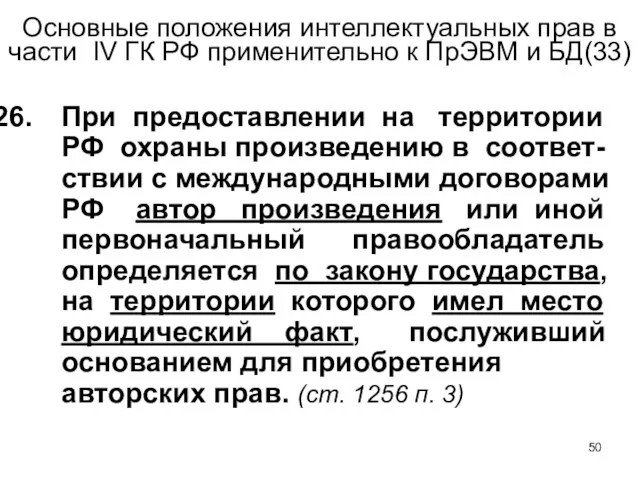 Основные положения интеллектуальных прав в части IV ГК РФ применительно к ПрЭВМ и БД(33)

26. При предоставлении на территории РФ охраны произведению в соответствии с международными договорами РФ автор произведения или иной первоначальный правообладатель определяется по закону государства, на территории которого имел место юридический факт, послуживший основанием для приобретения авторских прав. (ст. 1256 п. 3)

50